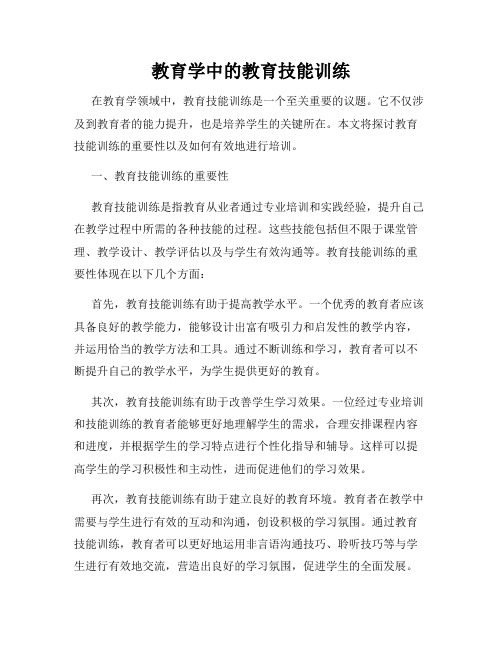 教育学中的教育技能训练

在教育学领域中，教育技能训练是一个至关重要的议题。它不仅涉及到教育者的能力提升，也是培养学生的关键所在。本文将探讨教育技能训练的重要性以及如何有效地进行培训。

一、教育技能训练的重要性

教育技能训练是指教育从业者通过专业培训和实践经验，提升自己在教学过程中所需的各种技能的过程。这些技能包括但不限于课堂管理、教学设计、教学评估以及与学生有效沟通等。教育技能训练的重要性体现在以下几个方面：

首先，教育技能训练有助于提高教学水平。一个优秀的教育者应该具备良好的教学能力，能够设计出富有吸引力和启发性的教学内容，并运用恰当的教学方法和工具。通过不断训练和学习，教育者可以不断提升自己的教学水平，为学生提供更好的教育。

其次，教育技能训练有助于改善学生学习效果。一位经过专业培训和技能训练的教育者能够更好地理解学生的需求，合理安排课程内容和进度，并根据学生的学习特点进行个性化指导和辅导。这样可以提高学生的学习积极性和主动性，进而促进他们的学习效果。

再次，教育技能训练有助于建立良好的教育环境。教育者在教学中需要与学生进行有效的互动和沟通，创设积极的学习氛围。通过教育技能训练，教育者可以更好地运用非言语沟通技巧、聆听技巧等与学生进行有效地交流，营造出良好的学习氛围，促进学生的全面发展。